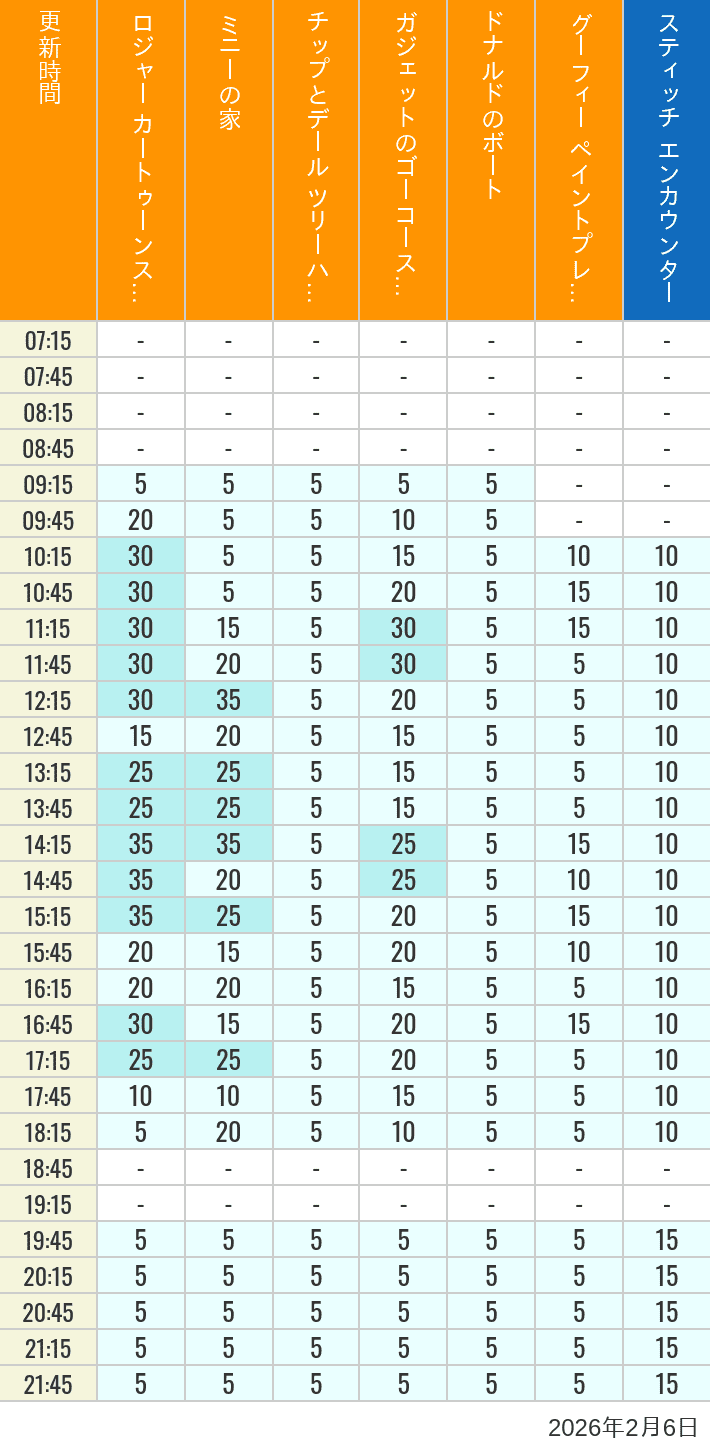 | 更新時間 | ロジャー カートゥーンス… | ミニーの家 | チップとデール ツリーハ… | ガジェットのゴーコース… | ドナルドのボート | グーフィー ペイントプレ… | スティッチ エンカウンター |
|---|---|---|---|---|---|---|---|
| 07:15 | - | - | - | - | - | - | - |
| 07:45 | - | - | - | - | - | - | - |
| 08:15 | - | - | - | - | - | - | - |
| 08:45 | - | - | - | - | - | - | - |
| 09:15 | 5 | 5 | 5 | 5 | 5 | - | - |
| 09:45 | 20 | 5 | 5 | 10 | 5 | - | - |
| 10:15 | 30 | 5 | 5 | 15 | 5 | 10 | 10 |
| 10:45 | 30 | 5 | 5 | 20 | 5 | 15 | 10 |
| 11:15 | 30 | 15 | 5 | 30 | 5 | 15 | 10 |
| 11:45 | 30 | 20 | 5 | 30 | 5 | 5 | 10 |
| 12:15 | 30 | 35 | 5 | 20 | 5 | 5 | 10 |
| 12:45 | 15 | 20 | 5 | 15 | 5 | 5 | 10 |
| 13:15 | 25 | 25 | 5 | 15 | 5 | 5 | 10 |
| 13:45 | 25 | 25 | 5 | 15 | 5 | 5 | 10 |
| 14:15 | 35 | 35 | 5 | 25 | 5 | 15 | 10 |
| 14:45 | 35 | 20 | 5 | 25 | 5 | 10 | 10 |
| 15:15 | 35 | 25 | 5 | 20 | 5 | 15 | 10 |
| 15:45 | 20 | 15 | 5 | 20 | 5 | 10 | 10 |
| 16:15 | 20 | 20 | 5 | 15 | 5 | 5 | 10 |
| 16:45 | 30 | 15 | 5 | 20 | 5 | 15 | 10 |
| 17:15 | 25 | 25 | 5 | 20 | 5 | 5 | 10 |
| 17:45 | 10 | 10 | 5 | 15 | 5 | 5 | 10 |
| 18:15 | 5 | 20 | 5 | 10 | 5 | 5 | 10 |
| 18:45 | - | - | - | - | - | - | - |
| 19:15 | - | - | - | - | - | - | - |
| 19:45 | 5 | 5 | 5 | 5 | 5 | 5 | 15 |
| 20:15 | 5 | 5 | 5 | 5 | 5 | 5 | 15 |
| 20:45 | 5 | 5 | 5 | 5 | 5 | 5 | 15 |
| 21:15 | 5 | 5 | 5 | 5 | 5 | 5 | 15 |
| 21:45 | 5 | 5 | 5 | 5 | 5 | 5 | 15 |

2026年2月6日